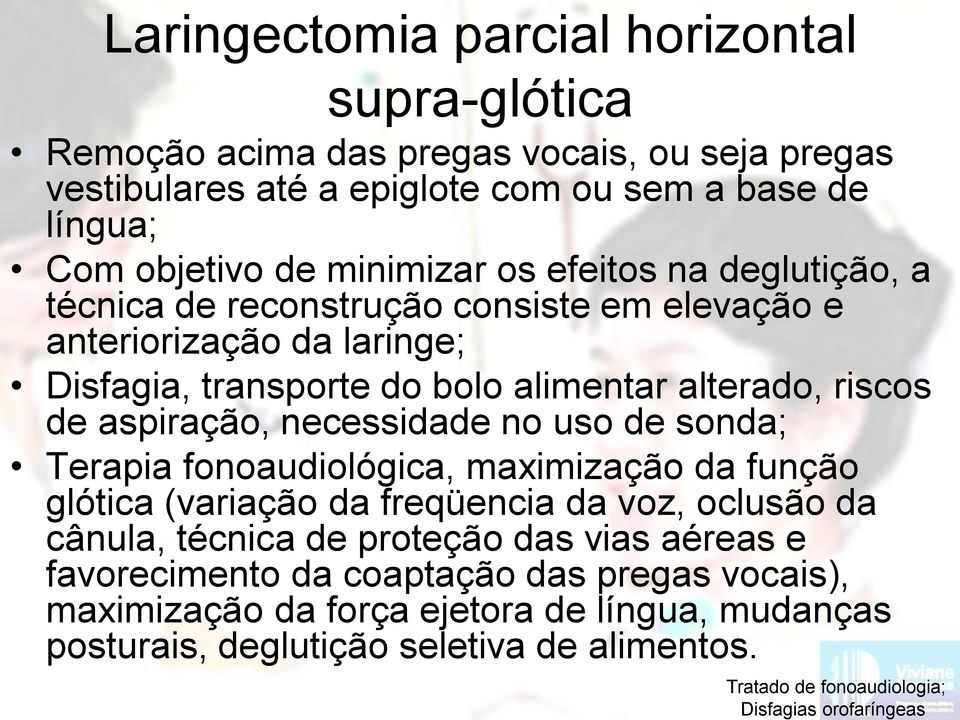 Laringectomia parcial horizontal supra-glótica

• Remoção acima das pregas vocais, ou seja pregas vestibulares até a epiglote com ou sem a base de língua;
• Com objetivo de minimizar os efeitos na deglutição, a técnica de reconstrução consiste em elevação e anteriorização da laringe;
• Disfagia, transporte do bolo alimentar alterado, riscos de aspiração, necessidade no uso de sonda;
• Terapia fonoaudiológica, maximização da função glótica (variação da freqüencia da voz, oclusão da cânula, técnica de proteção das vias aéreas e favorecimento da coaptação das pregas vocais), maximização da força ejetora de língua, mudanças posturais, deglutição seletiva de alimentos.

Viviane

Tratado de fonoaudiologia; Disfagias orofaríngeas